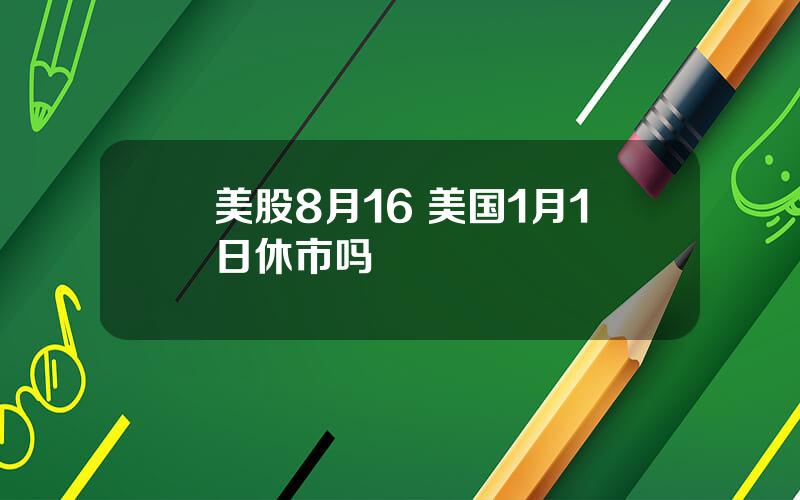 美股8月16 美国1月1日休市吗